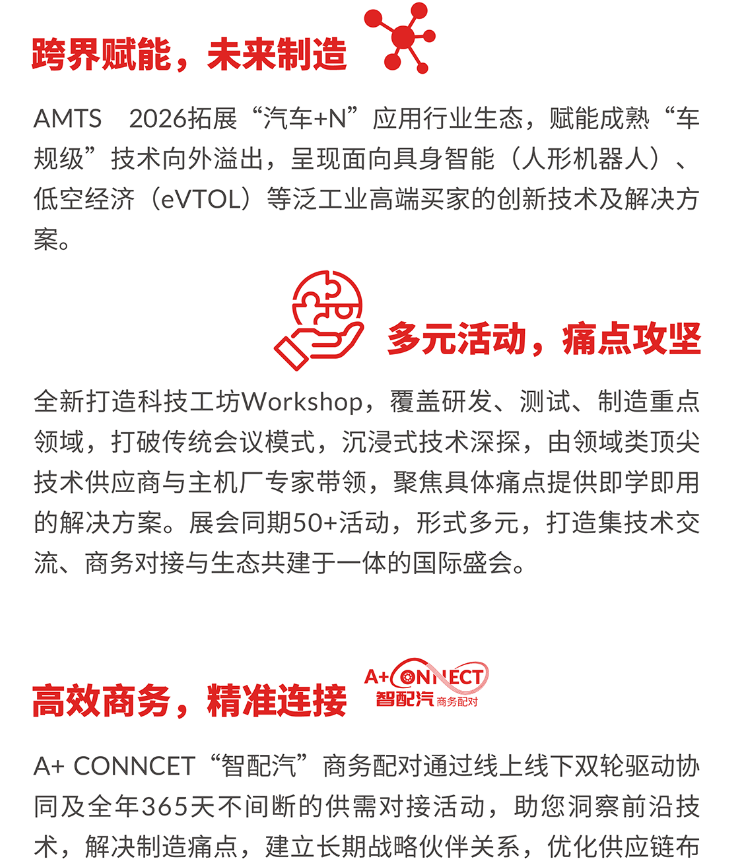 跨界赋能，未来制造

AMTS 2026拓展“汽车+N”应用行业生态，赋能成熟“车规级”技术向外溢出，呈现面向具身智能（人形机器人）、低空经济（eVTOL）等泛工业高端买家的创新技术及解决方案。

多元活动，痛点攻坚

全新打造科技工坊Workshop，覆盖研发、测试、制造重点领域，打破传统会议模式，沉浸式技术深探，由领域类顶尖技术供应商与主机厂专家带领，聚焦具体痛点提供即学即用的解决方案。展会同期50+活动，形式多元，打造集技术交流、商务对接与生态共建于一体的国际盛会。

高效商务，精准连接

A+ CONNECT
智配汽 商务配对

A+ CONNCET“智配汽”商务配对通过线上线下双轮驱动协同及全年365天不间断的供需对接活动，助您洞察前沿技术，解决制造痛点，建立长期战略伙伴关系，优化供应链布